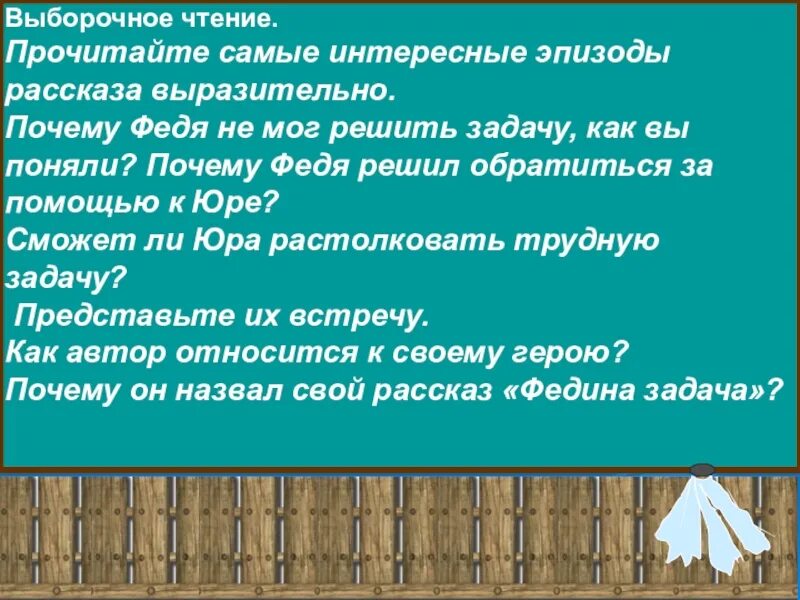 Выборочное чтение.
Прочитайте самые интересные эпизоды рассказа выразительно.
Почему Федя не мог решить задачу, как вы поняли? Почему Федя решил обратиться за помощью к Юре?
Сможет ли Юра растолковать трудную задачу?
Представьте их встречу.
Как автор относится к своему герою?
Почему он назвал свой рассказ «Федина задача»?